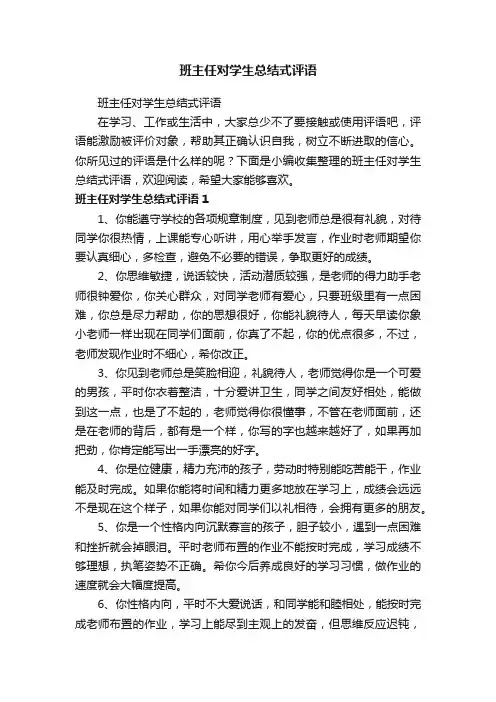 班主任对学生总结式评语

班主任对学生总结式评语

在学习、工作或生活中，大家总少不了要接触或使用评语吧，评语能激励被评价对象，帮助其正确认识自我，树立不断进取的信心。你所见过的评语是什么样的呢？下面是小编收集整理的班主任对学生总结式评语，欢迎阅读，希望大家能够喜欢。

班主任对学生总结式评语1

1、你能遵守学校的各项规章制度，见到老师总是很有礼貌，对待同学你很热情，上课能专心听讲，用心举手发言，作业时老师期望你要认真细心，多检查，避免不必要的错误，争取更好的成绩。

2、你思维敏捷，说话较快，活动潜质较强，是老师的得力助手老师很钟爱你，你关心群众，对同学老师有爱心，只要班级里有一点困难，你总是尽力帮助，你的思想很好，你能礼貌待人，每天早读你象小老师一样出现在同学们面前，你真了不起，你的优点很多，不过，老师发现作业时不细心，希你改正。

3、你见到老师总是笑脸相迎，礼貌待人，老师觉得你是一个可爱的男孩，平时你衣着整洁，十分爱讲卫生，同学之间友好相处，能做到这一点，也是了不起的，老师觉得你很懂事，不管在老师面前，还是在老师的背后，都有是一个样，你写的字也越来越好了，如果再加把劲，你肯定能写出一手漂亮的好字。

4、你是位健康，精力充沛的孩子，劳动时特别能吃苦能干，作业能及时完成。如果你能将时间和精力更多地放在学习上，成绩会远远不是现在这个样子，如果你能对同学们以礼相待，会拥有更多的朋友。

5、你是一个性格内向沉默寡言的孩子，胆子较小，遇到一点困难和挫折就会掉眼泪。平时老师布置的作业不能按时完成，学习成绩不够理想，执笔姿势不正确。希你今后养成良好的学习习惯，做作业的速度就会大幅度提高。

6、你性格内向，平时不大爱说话，和同学能和睦相处，能按时完成老师布置的作业，学习上能尽到主观上的发奋，但思维反应迟钝，